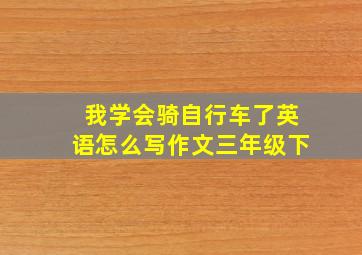 我学会骑自行车了英语怎么写作文三年级下